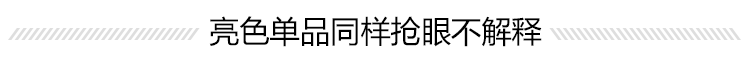 亮色单品同样抢眼不解释